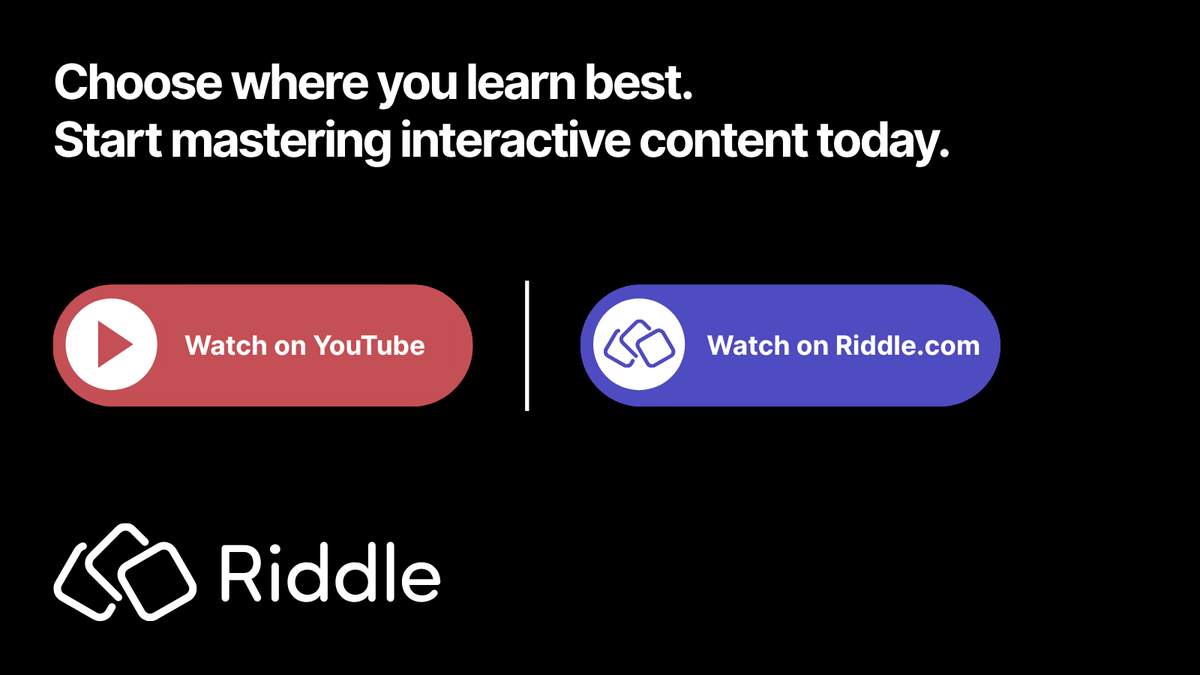 Choose where you learn best.
Start mastering interactive content today.

Watch on YouTube

Watch on Riddle.com

Riddle